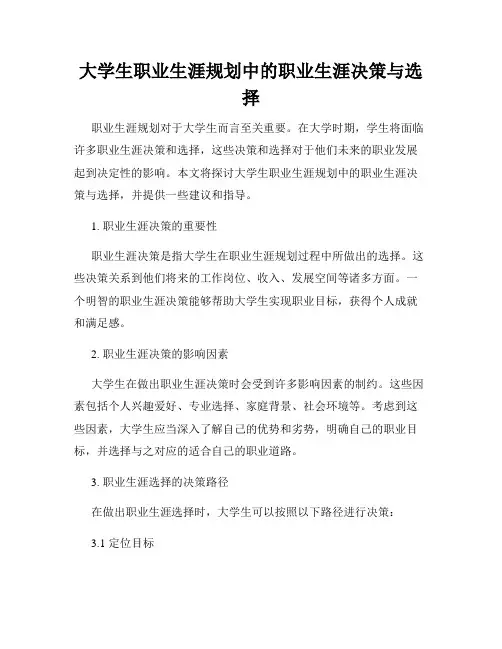 大学生职业生涯规划中的职业生涯决策与选择

职业生涯规划对于大学生而言至关重要。在大学时期，学生将面临许多职业生涯决策和选择，这些决策和选择对于他们未来的职业发展起到决定性的影响。本文将探讨大学生职业生涯规划中的职业生涯决策与选择，并提供一些建议和指导。

1. 职业生涯决策的重要性

职业生涯决策是指大学生在职业生涯规划过程中所做出的选择。这些决策关系到他们将来的工作岗位、收入、发展空间等诸多方面。一个明智的职业生涯决策能够帮助大学生实现职业目标，获得个人成就和满足感。

2. 职业生涯决策的影响因素

大学生在做出职业生涯决策时会受到许多影响因素的制约。这些因素包括个人兴趣爱好、专业选择、家庭背景、社会环境等。考虑到这些因素，大学生应当深入了解自己的优势和劣势，明确自己的职业目标，并选择与之对应的适合自己的职业道路。

3. 职业生涯选择的决策路径

在做出职业生涯选择时，大学生可以按照以下路径进行决策：

3.1 定位目标